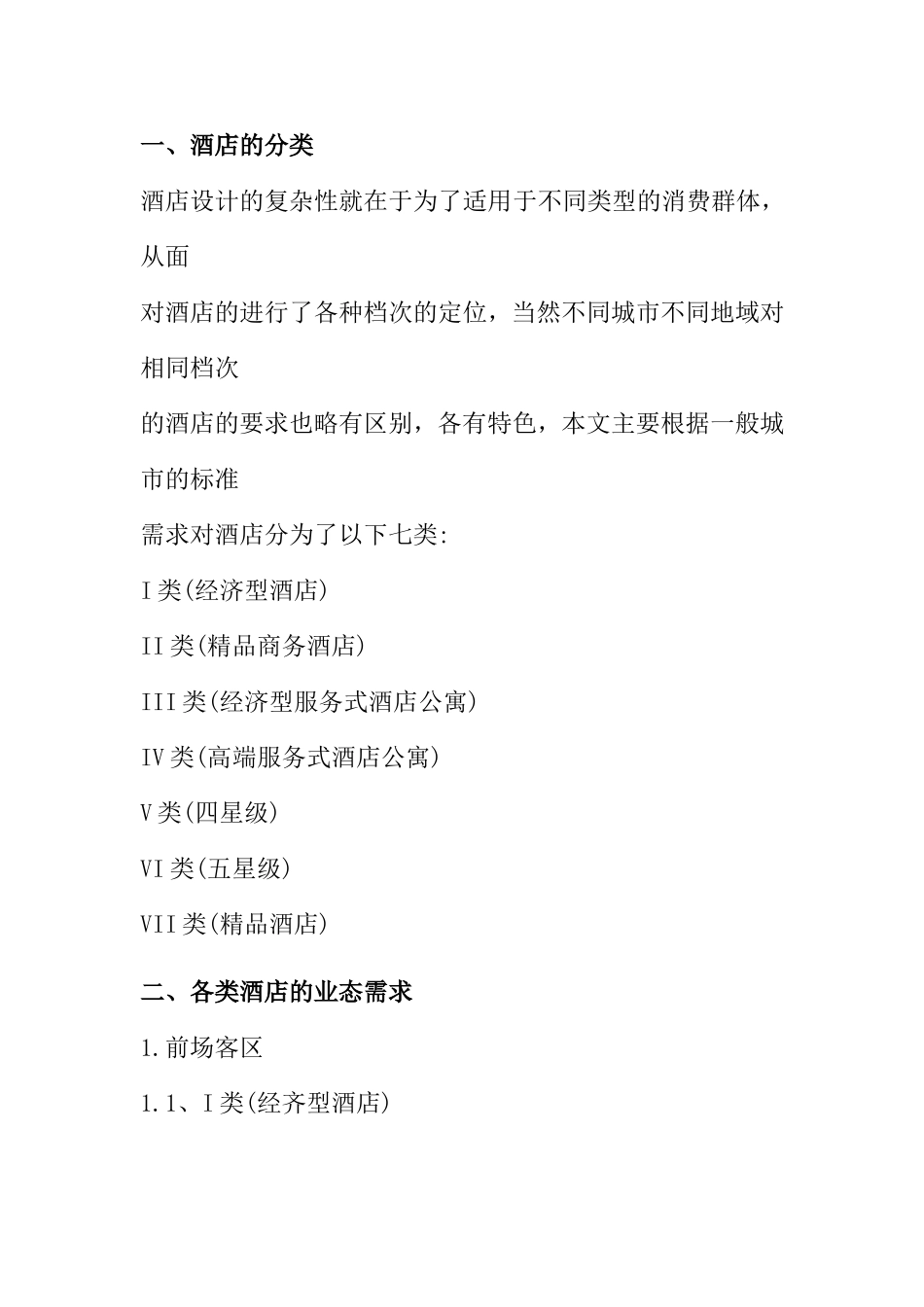 一、酒店的分类

酒店设计的复杂性就在于为了适用于不同类型的消费群体，从面

对酒店的进行了各种档次的定位，当然不同城市不同地域对相同档次

的酒店的要求也略有区别，各有特色，本文主要根据一般城市的标准

需求对酒店分为了以下七类:

I类(经济型酒店)

II类(精品商务酒店)

III类(经济型服务式酒店公寓)

IV类(高端服务式酒店公寓)

V类(四星级)

VI类(五星级)

VII类(精品酒店)

二、各类酒店的业态需求

1.前场客区

1.1、I类(经齐型酒店)